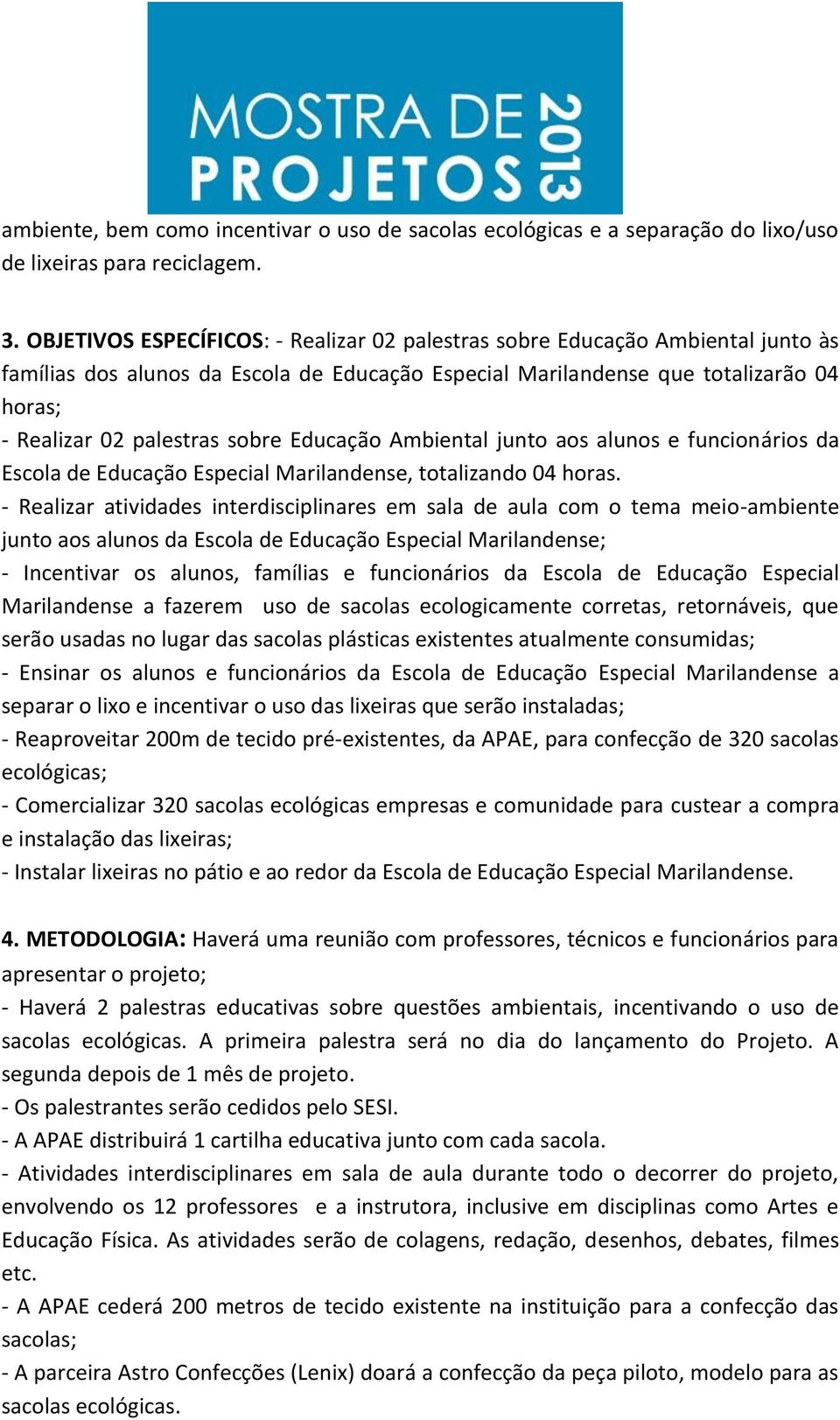 MOSTRA DE PROJETOS 2013

ambiente, bem como incentivar o uso de sacolas ecológicas e a separação do lixo/uso de lixeiras para reciclagem.

3. OBJETIVOS ESPECÍFICOS: - Realizar 02 palestras sobre Educação Ambiental junto às famílias dos alunos da Escola de Educação Especial Marilandense que totalizarão 04 horas;
- Realizar 02 palestras sobre Educação Ambiental junto aos alunos e funcionários da Escola de Educação Especial Marilandense, totalizando 04 horas.
- Realizar atividades interdisciplinares em sala de aula com o tema meio-ambiente junto aos alunos da Escola de Educação Especial Marilandense;
- Incentivar os alunos, famílias e funcionários da Escola de Educação Especial Marilandense a fazerem uso de sacolas ecologicamente corretas, retornáveis, que serão usadas no lugar das sacolas plásticas existentes atualmente consumidas;
- Ensinar os alunos e funcionários da Escola de Educação Especial Marilandense a separar o lixo e incentivar o uso das lixeiras que serão instaladas;
- Reaproveitar 200m de tecido pré-existentes, da APAE, para confecção de 320 sacolas ecológicas;
- Comercializar 320 sacolas ecológicas empresas e comunidade para custear a compra e instalação das lixeiras;
- Instalar lixeiras no pátio e ao redor da Escola de Educação Especial Marilandense.

4. METODOLOGIA: Haverá uma reunião com professores, técnicos e funcionários para apresentar o projeto;
- Haverá 2 palestras educativas sobre questões ambientais, incentivando o uso de sacolas ecológicas. A primeira palestra será no dia do lançamento do Projeto. A segunda depois de 1 mês de projeto.
- Os palestrantes serão cedidos pelo SESI.
- A APAE distribuirá 1 cartilha educativa junto com cada sacola.
- Atividades interdisciplinares em sala de aula durante todo o decorrer do projeto, envolvendo os 12 professores e a instrutora, inclusive em disciplinas como Artes e Educação Física. As atividades serão de colagens, redação, desenhos, debates, filmes etc.
- A APAE cederá 200 metros de tecido existente na instituição para a confecção das sacolas;
- A parceira Astro Confecções (Lenix) doará a confecção da peça piloto, modelo para as sacolas ecológicas.